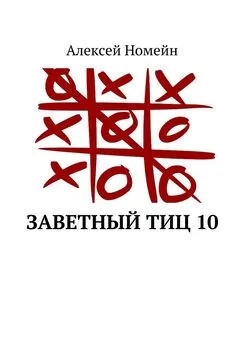 Алексей Номейн

ЗАВЕТНЫЙ ТИЦ 10